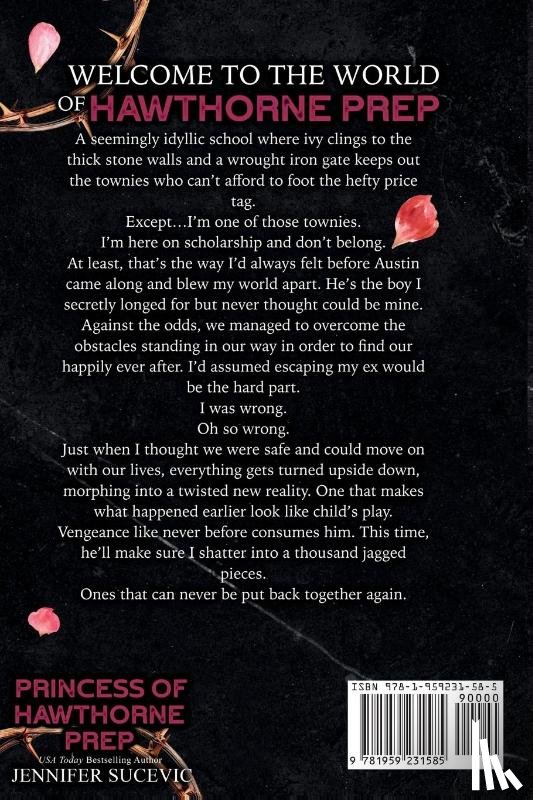 WELCOME TO THE WORLD OF HAWTHORNE PREP

A seemingly idyllic school where ivy clings to the thick stone walls and a wrought iron gate keeps out the townies who can't afford to foot the hefty price tag.

Except…I'm one of those townies.

I'm here on scholarship and don't belong.

At least, that's the way I'd always felt before Austin came along and blew my world apart. He's the boy I secretly longed for but never thought could be mine. Against the odds, we managed to overcome the obstacles standing in our way in order to find our happily ever after. I'd assumed escaping my ex would be the hard part.

I was wrong.

Oh so wrong.

Just when I thought we were safe and could move on with our lives, everything gets turned upside down, morphing into a twisted new reality. One that makes what happened earlier look like child's play. Vengeance like never before consumes him. This time, he'll make sure I shatter into a thousand jagged pieces.

Ones that can never be put back together again.

PRINCESS OF HAWTHORNE PREP

USA Today Bestselling Author

JENNIFER SUCEVIC

ISBN 978-1-959231-58-5

90000

9 781959 231585